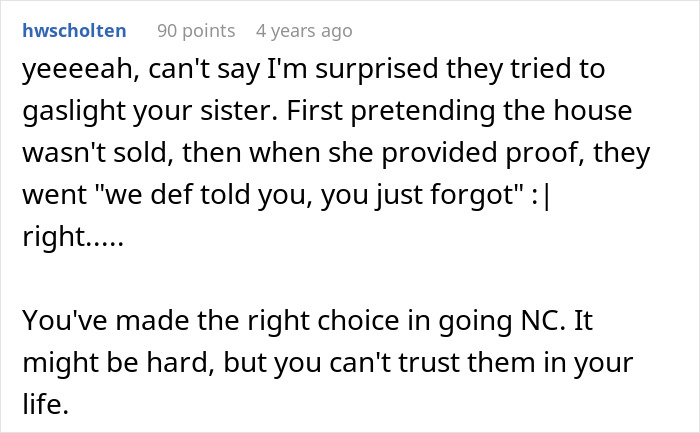 hwscholten 90 points 4 years ago

yeeeeah, can't say I'm surprised they tried to gaslight your sister. First pretending the house wasn't sold, then when she provided proof, they went "we def told you, you just forgot" :| right.....

You've made the right choice in going NC. It might be hard, but you can't trust them in your life.